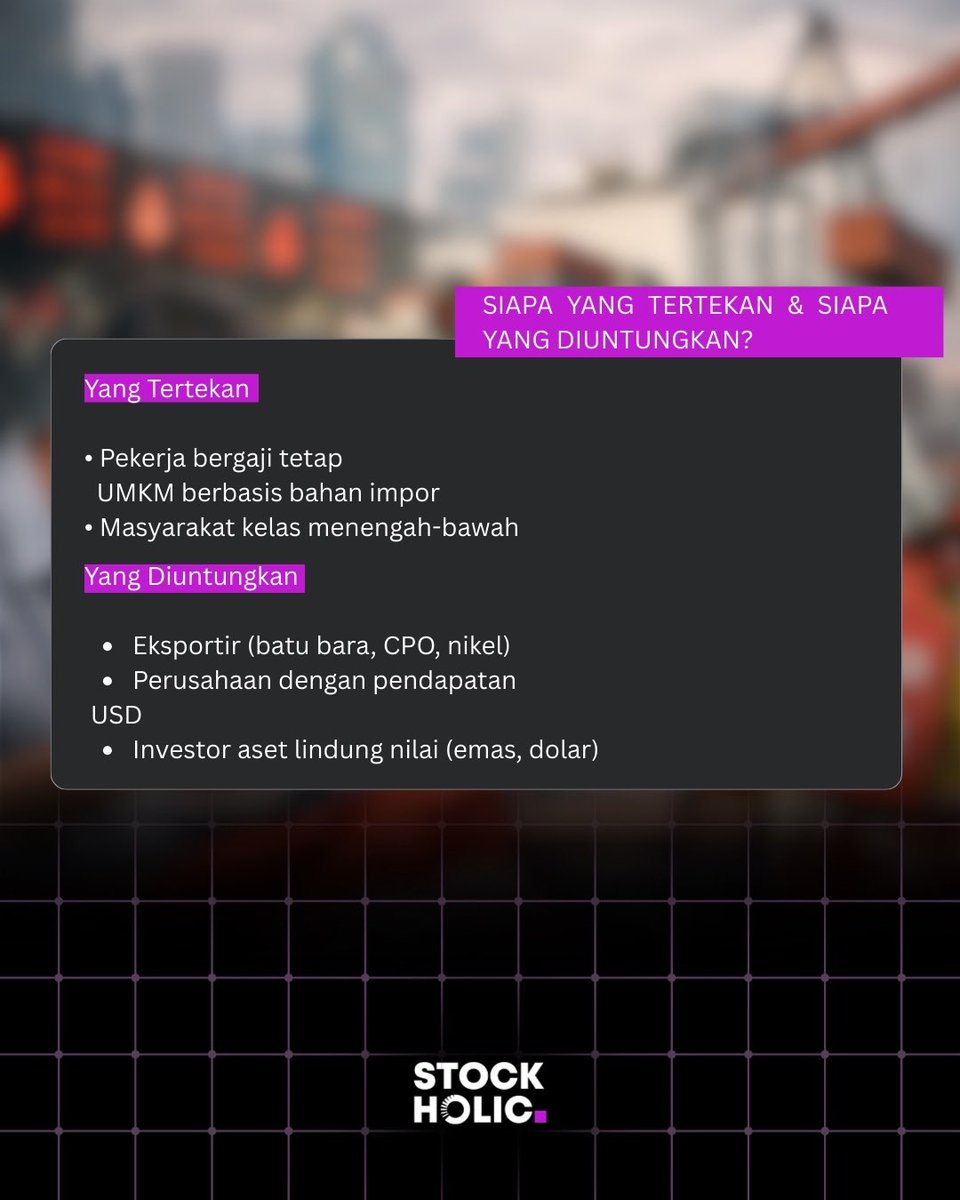 SIAPA YANG TERTEKAN & SIAPA YANG DIUNTUNGKAN?

Yang Tertekan

• Pekerja bergaji tetap
UMKM berbasis bahan impor
• Masyarakat kelas menengah-bawah

Yang Diuntungkan

• Eksportir (batu bara, CPO, nikel)
• Perusahaan dengan pendapatan USD
• Investor aset lindung nilai (emas, dolar)

STOCK HOLIC.